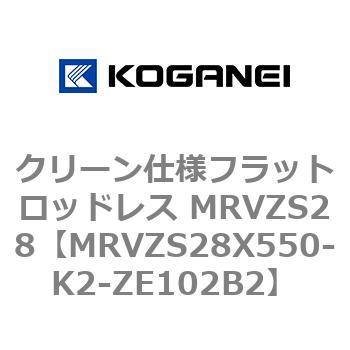 KOGANEI

クリーン仕様フラットロッドレス MRVZS28【MRVZS28X550-K2-ZE102B2】